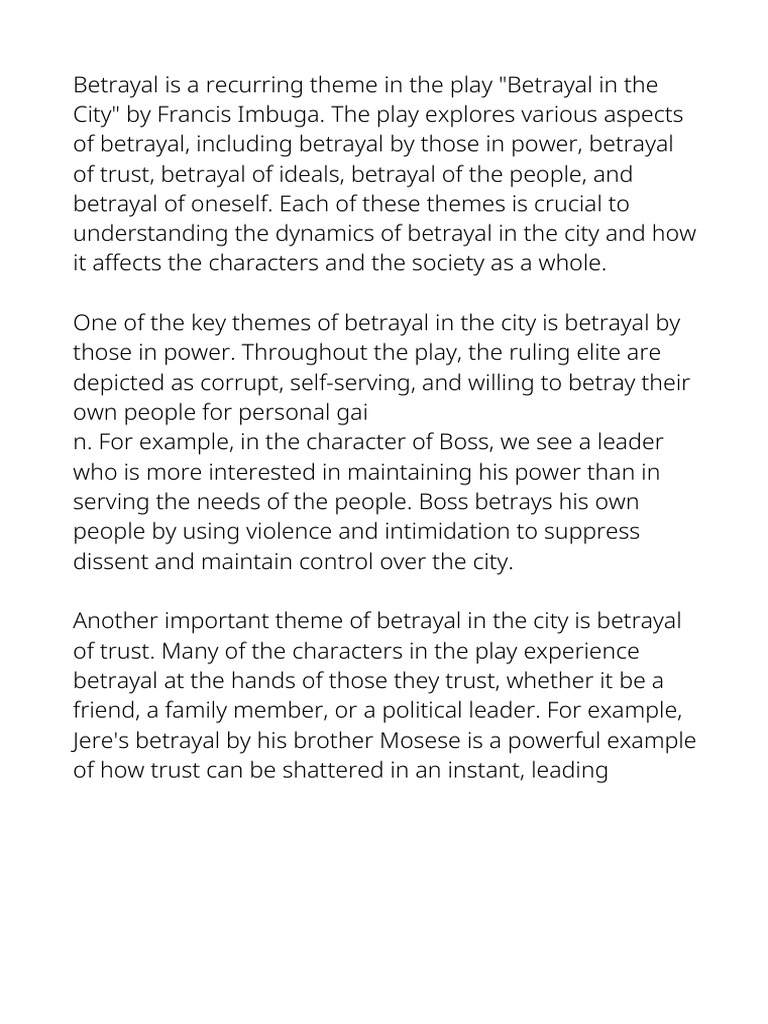 Betrayal is a recurring theme in the play "Betrayal in the City" by Francis Imbuga. The play explores various aspects of betrayal, including betrayal by those in power, betrayal of trust, betrayal of ideals, betrayal of the people, and betrayal of oneself. Each of these themes is crucial to understanding the dynamics of betrayal in the city and how it affects the characters and the society as a whole.

One of the key themes of betrayal in the city is betrayal by those in power. Throughout the play, the ruling elite are depicted as corrupt, self-serving, and willing to betray their own people for personal gai
n. For example, in the character of Boss, we see a leader who is more interested in maintaining his power than in serving the needs of the people. Boss betrays his own people by using violence and intimidation to suppress dissent and maintain control over the city.

Another important theme of betrayal in the city is betrayal of trust. Many of the characters in the play experience betrayal at the hands of those they trust, whether it be a friend, a family member, or a political leader. For example, Jere's betrayal by his brother Mosese is a powerful example of how trust can be shattered in an instant, leading